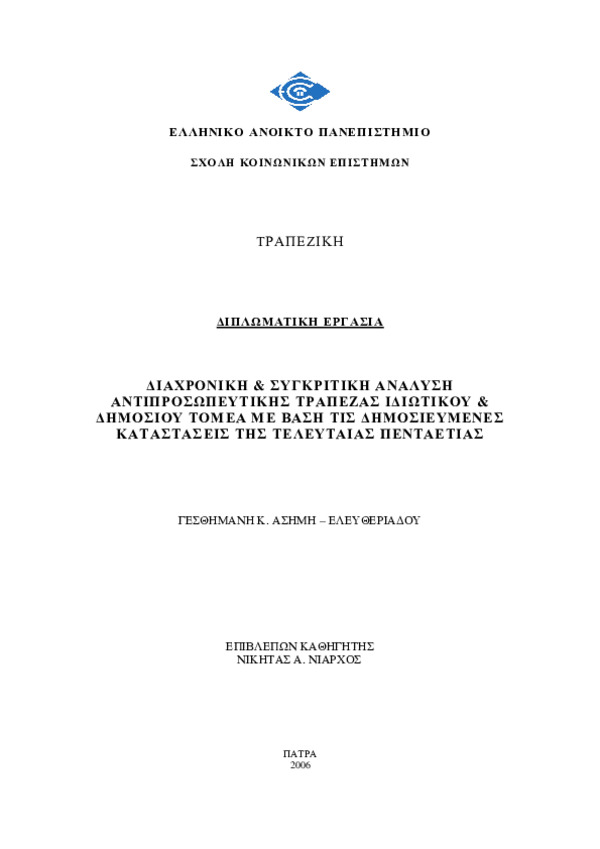 ΕΛΛΗΝΙΚΟ ΑΝΟΙΚΤΟ ΠΑΝΕΠΙΣΤΗΜΙΟ

ΣΧΟΛΗ ΚΟΙΝΩΝΙΚΩΝ ΕΠΙΣΤΗΜΩΝ

ΤΡΑΠΕΖΙΚΗ

ΔΙΠΛΩΜΑΤΙΚΗ ΕΡΓΑΣΙΑ

ΔΙΑΧΡΟΝΙΚΗ & ΣΥΓΚΡΙΤΙΚΗ ΑΝΑΛΥΣΗ ΑΝΤΙΠΡΟΣΩΠΕΥΤΙΚΗΣ ΤΡΑΠΕΖΑΣ ΙΔΙΩΤΙΚΟΥ & ΔΗΜΟΣΙΟΥ ΤΟΜΕΑ ΜΕ ΒΑΣΗ ΤΙΣ ΔΗΜΟΣΙΕΥΜΕΝΕΣ ΚΑΤΑΣΤΑΣΕΙΣ ΤΗΣ ΤΕΛΕΥΤΑΙΑΣ ΠΕΝΤΑΕΤΙΑΣ

ΓΕΣΘΗΜΑΝΗ Κ. ΑΣΗΜΗ – ΕΛΕΥΘΕΡΙΑΔΟΥ

ΕΠΙΒΛΕΠΩΝ ΚΑΘΗΓΗΤΗΣ
ΝΙΚΗΤΑΣ Α. ΝΙΑΡΧΟΣ

ΠΑΤΡΑ
2006